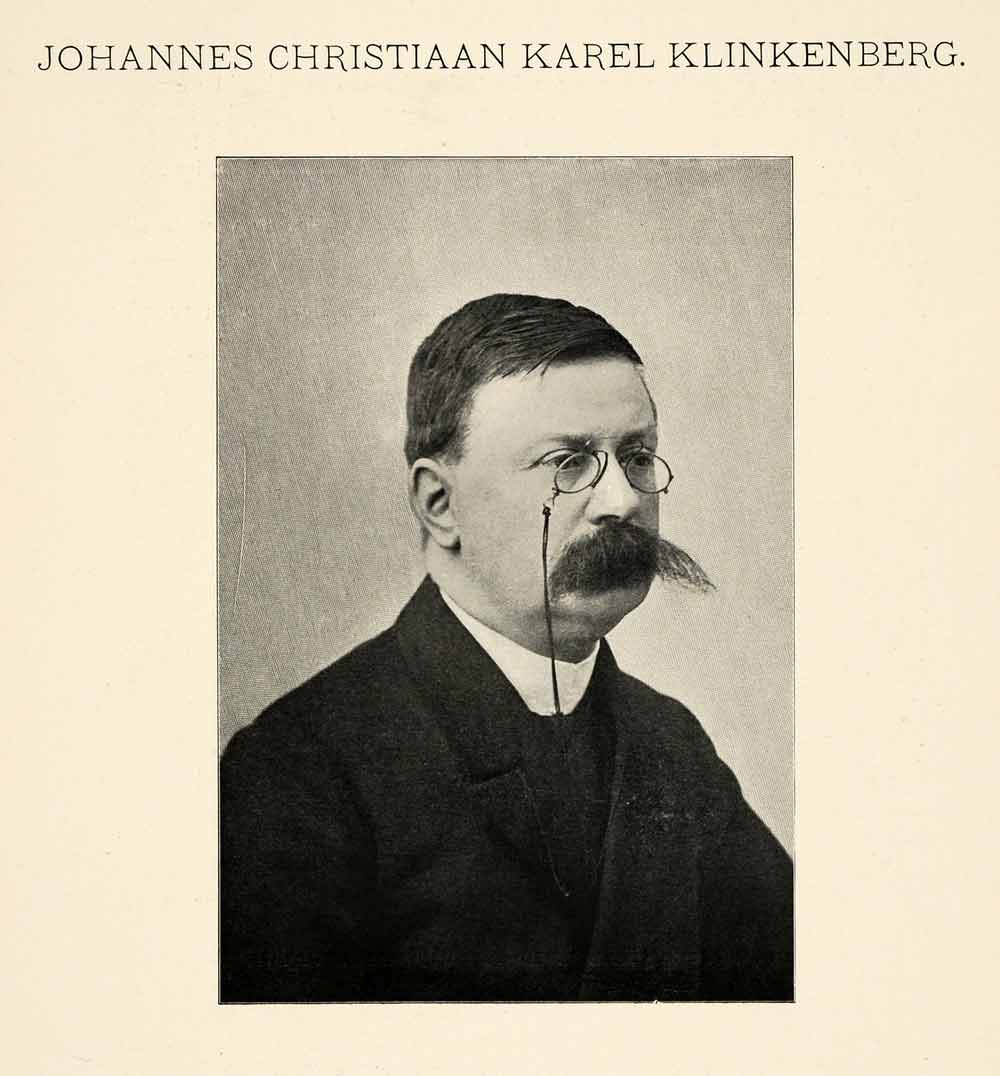 JOHANNES CHRISTIAAN KAREL KLINKENBERG.